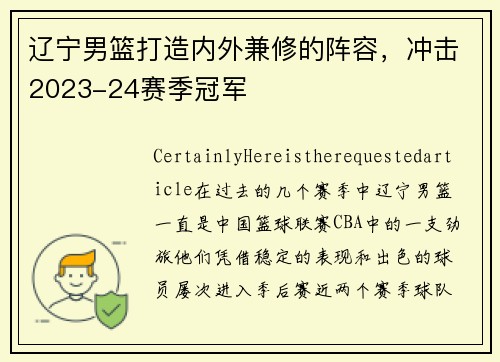 辽宁男篮打造内外兼修的阵容，冲击2023-24赛季冠军

CertainlyHereistherequestedarticle在过去的几个赛季中辽宁男篮一直是中国篮球联赛CBA中的一支劲旅他们凭借稳定的表现和出色的球员屡次进入季后赛近两个赛季球队